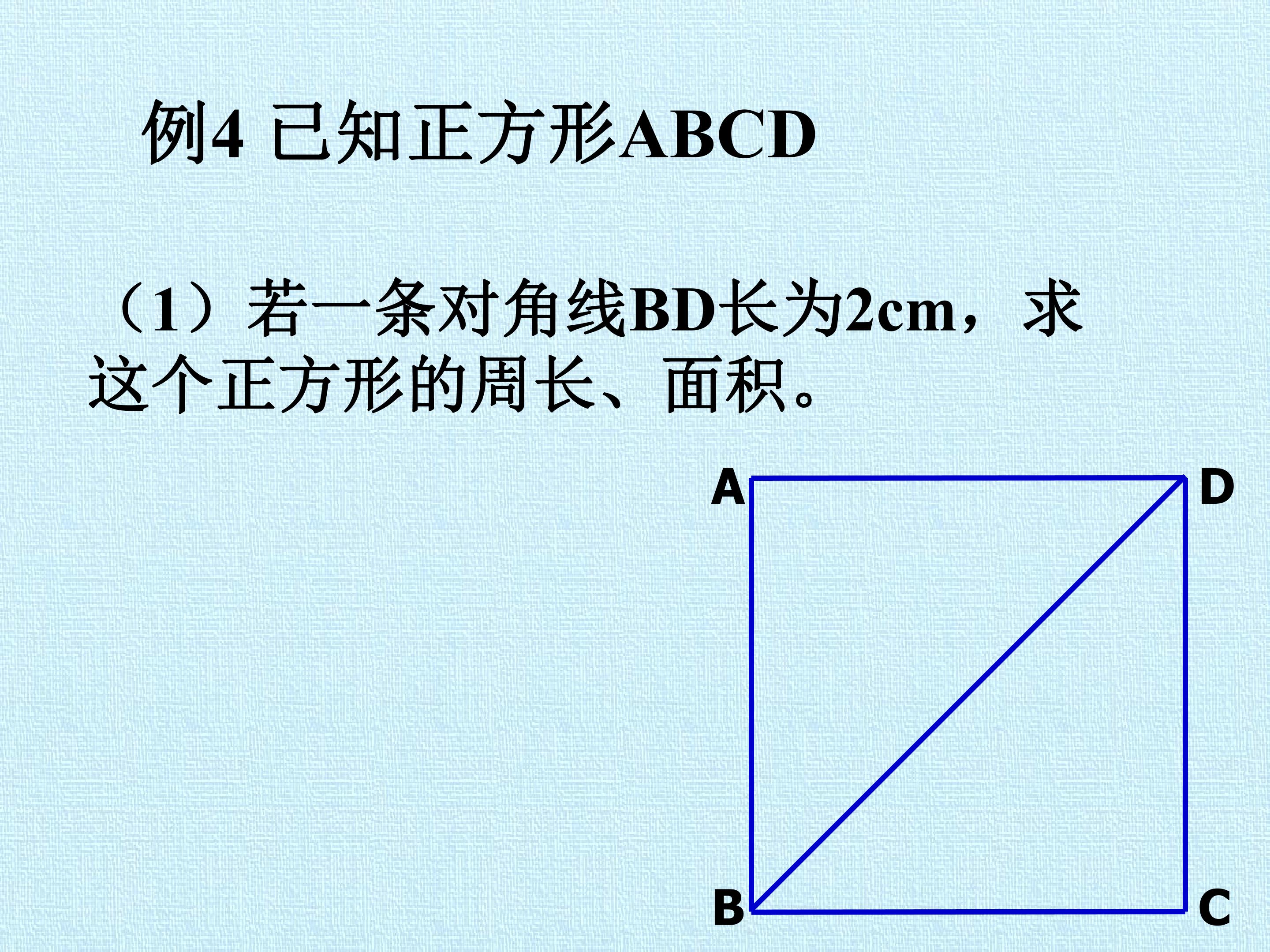 例4 已知正方形ABCD

（1）若一条对角线BD长为2cm，求这个正方形的周长、面积。

A
D
B
C